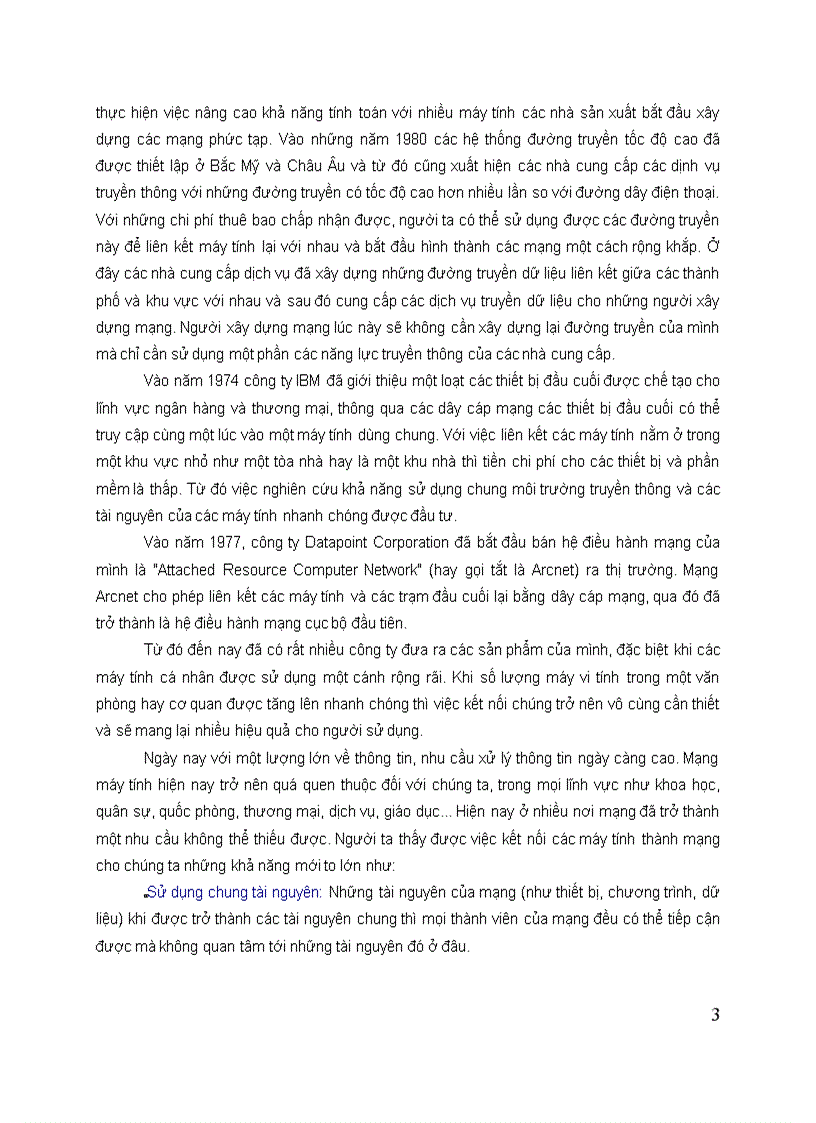 thực hiện việc nâng cao khả năng tính toán với nhiều máy tính các nhà sản xuất bắt đầu xây dựng các mạng phức tạp. Vào những năm 1980 các hệ thống đường truyền tốc độ cao đã được thiết lập ở Bắc Mỹ và Châu Âu và từ đó cũng xuất hiện các nhà cung cấp các dịnh vụ truyền thông với những đường truyền có tốc độ cao hơn nhiều lần so với đường dây điện thoại. Với những chi phí thuê bao chấp nhận được, người ta có thể sử dụng được các đường truyền này để liên kết máy tính lại với nhau và bắt đầu hình thành các mạng một cách rộng khắp. Ở đây các nhà cung cấp dịch vụ đã xây dựng những đường truyền dữ liệu liên kết giữa các thành phố và khu vực với nhau và sau đó cung cấp các dịch vụ truyền dữ liệu cho những người xây dựng mạng. Người xây dựng mạng lúc này sẽ không cần xây dựng lại đường truyền của mình mà chỉ cần sử dụng một phần các năng lực truyền thông của các nhà cung cấp.

Vào năm 1974 công ty IBM đã giới thiệu một loạt các thiết bị đầu cuối được chế tạo cho lĩnh vực ngân hàng và thương mại, thông qua các dây cáp mạng các thiết bị đầu cuối có thể truy cập cùng một lúc vào một máy tính dùng chung. Với việc liên kết các máy tính nằm ở trong một khu vực nhỏ như một tòa nhà hay là một khu nhà thì tiền chi phí cho các thiết bị và phần mềm là thấp. Từ đó việc nghiên cứu khả năng sử dụng chung môi trường truyền thông và các tài nguyên của các máy tính nhanh chóng được đầu tư.

Vào năm 1977, công ty Datapoint Corporation đã bắt đầu bán hệ điều hành mạng của mình là "Attached Resource Computer Network" (hay gọi tắt là Arcnet) ra thị trường. Mạng Arcnet cho phép liên kết các máy tính và các trạm đầu cuối lại bằng dây cáp mạng, qua đó đã trở thành là hệ điều hành mạng cục bộ đầu tiên.

Từ đó đến nay đã có rất nhiều công ty đưa ra các sản phẩm của mình, đặc biệt khi các máy tính cá nhân được sử dụng một cánh rộng rãi. Khi số lượng máy vi tính trong một văn phòng hay cơ quan được tăng lên nhanh chóng thì việc kết nối chúng trở nên vô cùng cần thiết và sẽ mang lại nhiều hiệu quả cho người sử dụng.

Ngày nay với một lượng lớn về thông tin, nhu cầu xử lý thông tin ngày càng cao. Mạng máy tính hiện nay trở nên quá quen thuộc đối với chúng ta, trong mọi lĩnh vực như khoa học, quân sự, quốc phòng, thương mại, dịch vụ, giáo dục... Hiện nay ở nhiều nơi mạng đã trở thành một nhu cầu không thể thiếu được. Người ta thấy được việc kết nối các máy tính thành mạng cho chúng ta những khả năng mới to lớn như:

Sử dụng chung tài nguyên: Những tài nguyên của mạng (như thiết bị, chương trình, dữ liệu) khi được trở thành các tài nguyên chung thì mọi thành viên của mạng đều có thể tiếp cận được mà không quan tâm tới những tài nguyên đó ở đâu.

3